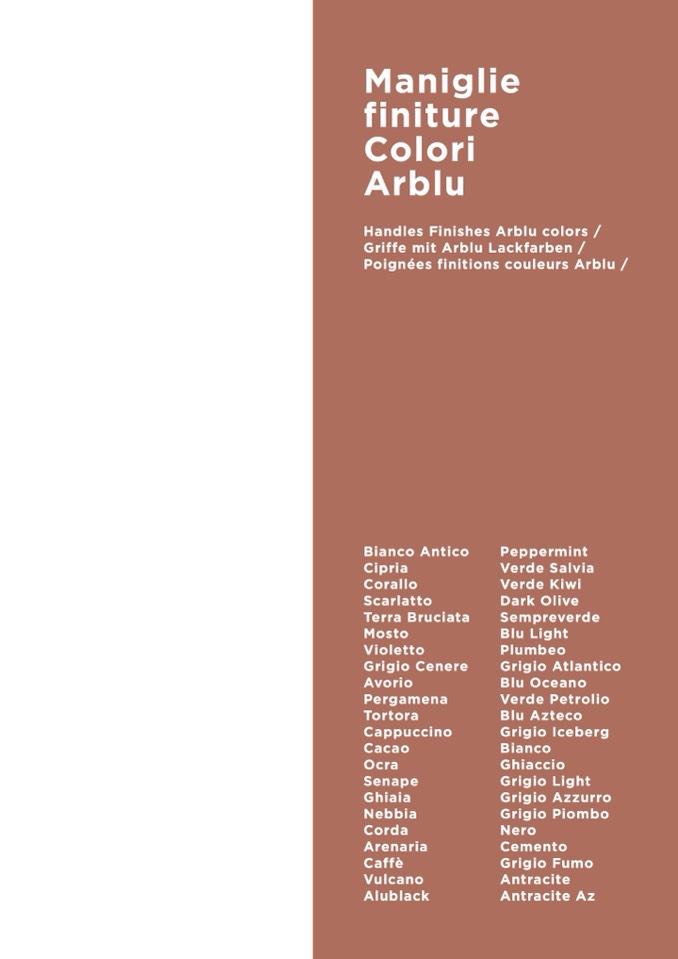 Maniglie
finiture
Colori
Arblu

Handles Finishes Arblu colors /
Griffe mit Arblu Lackfarben /
Poignées finitions couleurs Arblu /

Bianco Antico
Cipria
Corallo
Scarlatto
Terra Bruciata
Mosto
Violetto
Grigio Cenere
Avorio
Pergamena
Tortora
Cappuccino
Cacao
Ocra
Senape
Ghiaia
Nebbia
Corda
Arenaria
Caffè
Vulcano
Alublack

Peppermint
Verde Salvia
Verde Kiwi
Dark Olive
Sempreverde
Blu Light
Plumbeo
Grigio Atlantico
Blu Oceano
Verde Petrolio
Blu Azteco
Grigio Iceberg
Bianco
Ghiaccio
Grigio Light
Grigio Azzurro
Grigio Piombo
Nero
Cemento
Grigio Fumo
Antracite
Antracite Az